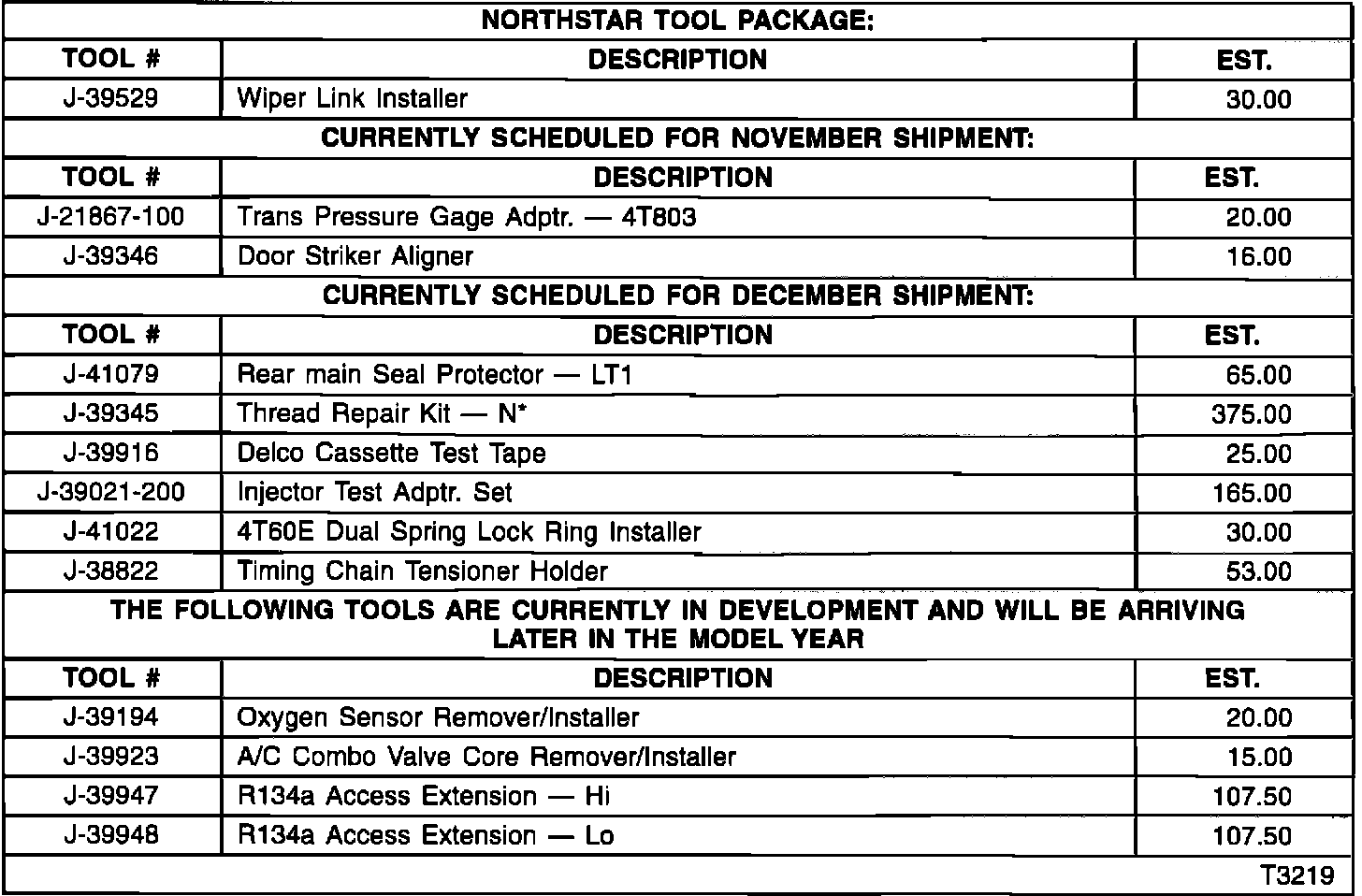 | NORTHSTAR TOOL PACKAGE: | | |
|---|---|---|
| TOOL # | DESCRIPTION | EST. |
| J-39529 | Wiper Link Installer | 30.00 |
| CURRENTLY SCHEDULED FOR NOVEMBER SHIPMENT: | | |
| TOOL # | DESCRIPTION | EST. |
| J-21867-100 | Trans Pressure Gage Adptr. — 4T803 | 20.00 |
| J-39346 | Door Striker Aligner | 16.00 |
| CURRENTLY SCHEDULED FOR DECEMBER SHIPMENT: | | |
| TOOL # | DESCRIPTION | EST. |
| J-41079 | Rear main Seal Protector — LT1 | 65.00 |
| J-39345 | Thread Repair Kit — N* | 375.00 |
| J-39916 | Delco Cassette Test Tape | 25.00 |
| J-39021-200 | Injector Test Adptr. Set | 165.00 |
| J-41022 | 4T60E Dual Spring Lock Ring Installer | 30.00 |
| J-38822 | Timing Chain Tensioner Holder | 53.00 |
| THE FOLLOWING TOOLS ARE CURRENTLY IN DEVELOPMENT AND WILL BE ARRIVING LATER IN THE MODEL YEAR | | |
| TOOL # | DESCRIPTION | EST. |
| J-39194 | Oxygen Sensor Remover/Installer | 20.00 |
| J-39923 | A/C Combo Valve Core Remover/Installer | 15.00 |
| J-39947 | R134a Access Extension — Hi | 107.50 |
| J-39948 | R134a Access Extension — Lo | 107.50 |
| | | T3219 |